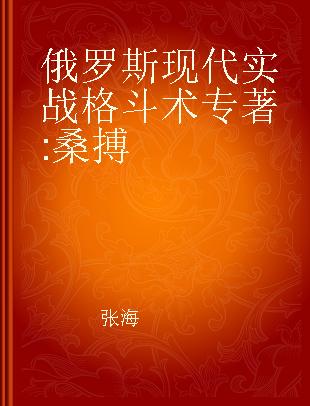 俄罗斯现代实战格斗术专著:桑搏

张海